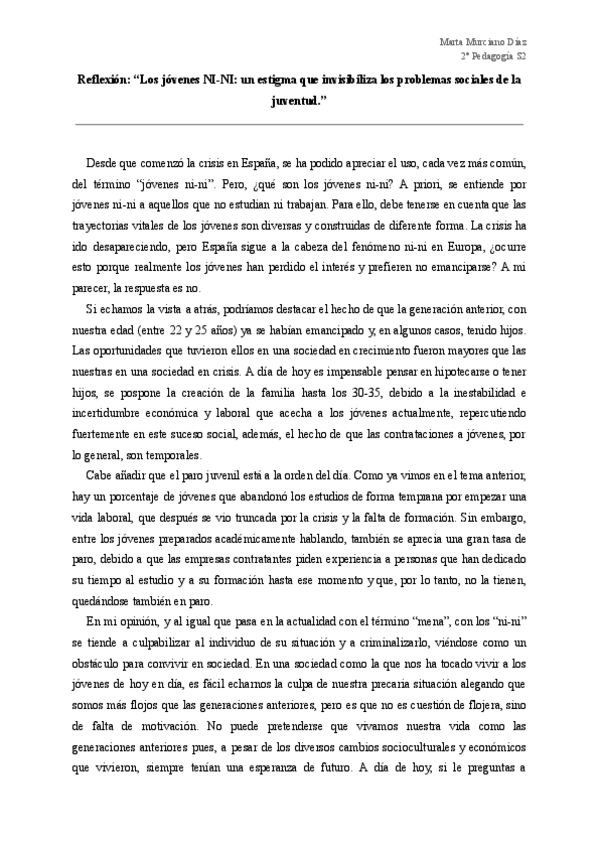 Marta Murciano Díaz
2º Pedagogía S2

Reflexión: “Los jóvenes NI-NI: un estigma que invisibiliza los problemas sociales de la juventud.”

Desde que comenzó la crisis en España, se ha podido apreciar el uso, cada vez más común, del término “jóvenes ni-ni”. Pero, ¿qué son los jóvenes ni-ni? A priori, se entiende por jóvenes ni-ni a aquellos que no estudian ni trabajan. Para ello, debe tenerse en cuenta que las trayectorias vitales de los jóvenes son diversas y construidas de diferente forma. La crisis ha ido desapareciendo, pero España sigue a la cabeza del fenómeno ni-ni en Europa, ¿ocurre esto porque realmente los jóvenes han perdido el interés y prefieren no emanciparse? A mi parecer, la respuesta es no.

Si echamos la vista a atrás, podríamos destacar el hecho de que la generación anterior, con nuestra edad (entre 22 y 25 años) ya se habían emancipado y, en algunos casos, tenido hijos. Las oportunidades que tuvieron ellos en una sociedad en crecimiento fueron mayores que las nuestras en una sociedad en crisis. A día de hoy es impensable pensar en hipotecarse o tener hijos, se pospone la creación de la familia hasta los 30-35, debido a la inestabilidad e incertidumbre económica y laboral que acecha a los jóvenes actualmente, repercutiendo fuertemente en este suceso social, además, el hecho de que las contrataciones a jóvenes, por lo general, son temporales.

Cabe añadir que el paro juvenil está a la orden del día. Como ya vimos en el tema anterior, hay un porcentaje de jóvenes que abandonó los estudios de forma temprana por empezar una vida laboral, que después se vio truncada por la crisis y la falta de formación. Sin embargo, entre los jóvenes preparados académicamente hablando, también se aprecia una gran tasa de paro, debido a que las empresas contratantes piden experiencia a personas que han dedicado su tiempo al estudio y a su formación hasta ese momento y que, por lo tanto, no la tienen, quedándose también en paro.

En mi opinión, y al igual que pasa en la actualidad con el término “mena”, con los “ni-ni” se tiende a culpabilizar al individuo de su situación y a criminalizarlo, viéndose como un obstáculo para convivir en sociedad. En una sociedad como la que nos ha tocado vivir a los jóvenes de hoy en día, es fácil echarnos la culpa de nuestra precaria situación alegando que somos más flojos que las generaciones anteriores, pero es que no es cuestión de flojera, sino de falta de motivación. No puede pretenderse que vivamos nuestra vida como las generaciones anteriores pues, a pesar de los diversos cambios socioculturales y económicos que vivieron, siempre tenían una esperanza de futuro. A día de hoy, si le preguntas a